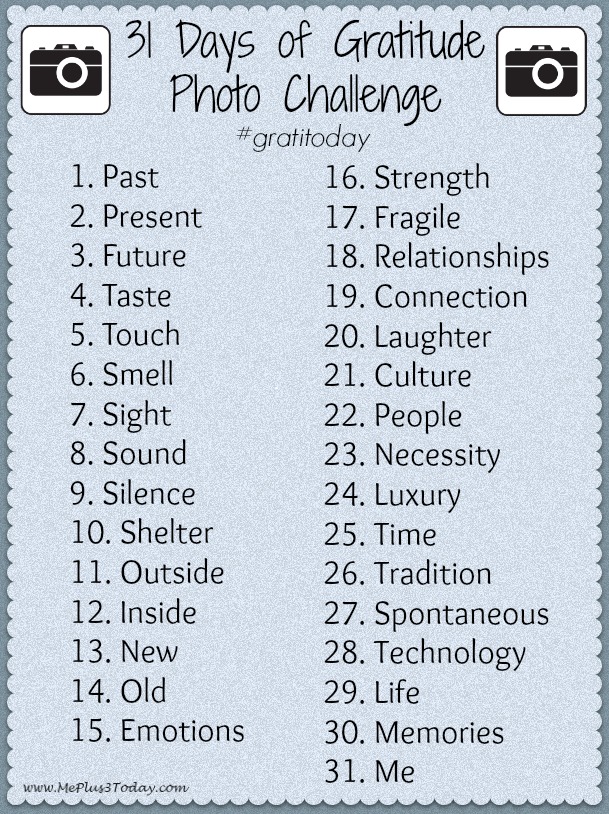 31 Days of Gratitude Photo Challenge

#gratitoday

1. Past
2. Present
3. Future
4. Taste
5. Touch
6. Smell
7. Sight
8. Sound
9. Silence
10. Shelter
11. Outside
12. Inside
13. New
14. Old
15. Emotions

16. Strength
17. Fragile
18. Relationships
19. Connection
20. Laughter
21. Culture
22. People
23. Necessity
24. Luxury
25. Time
26. Tradition
27. Spontaneous
28. Technology
29. Life
30. Memories
31. Me

www.MePlus3Today.com